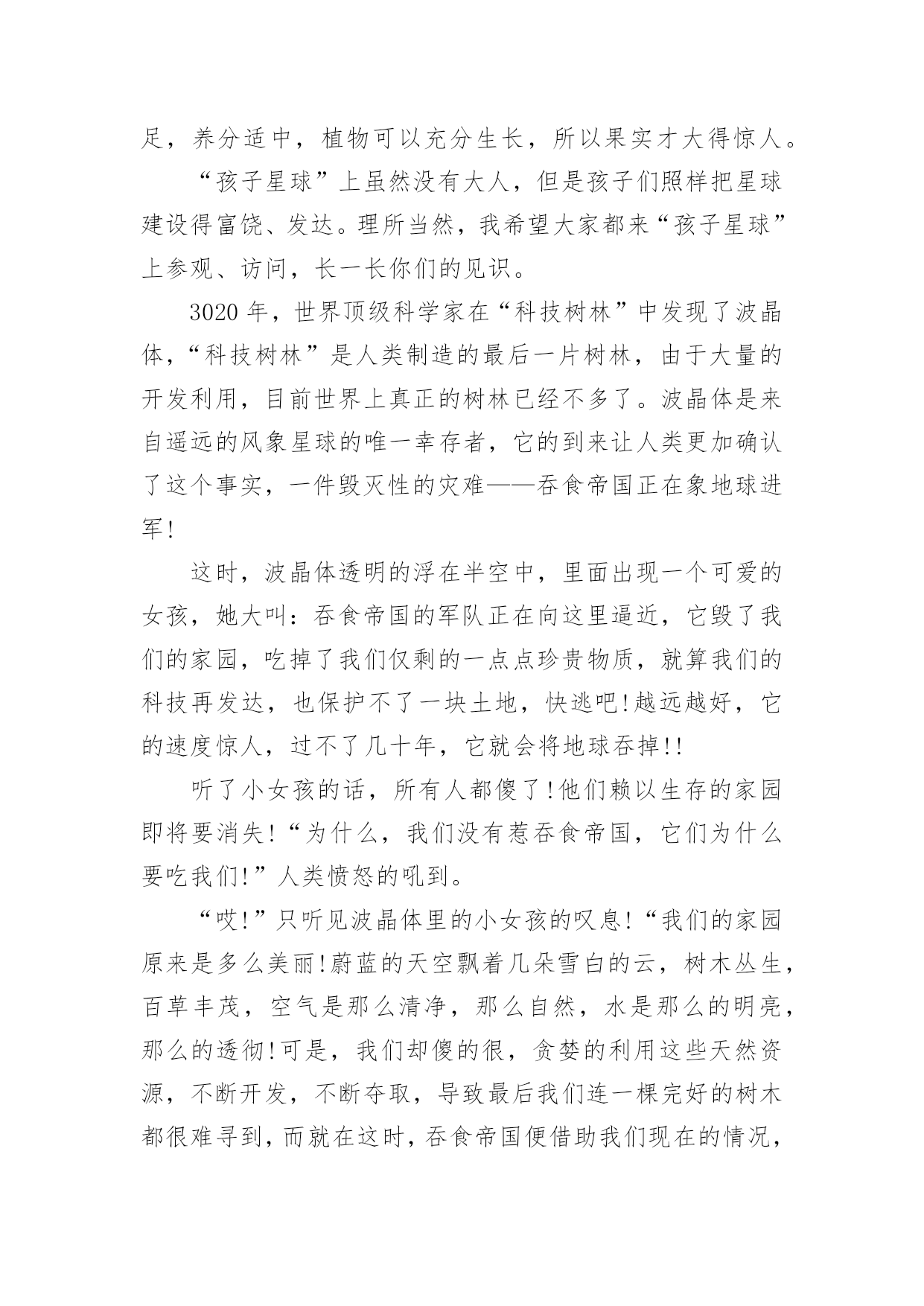 足，养分适中，植物可以充分生长，所以果实才大得惊人。

“孩子星球”上虽然没有大人，但是孩子们照样把星球建设得富饶、发达。理所当然，我希望大家都来“孩子星球”上参观、访问，长一长你们的见识。

3020 年，世界顶级科学家在“科技树林”中发现了波晶体，“科技树林”是人类制造的最后一片树林，由于大量的开发利用，目前世界上真正的树林已经不多了。波晶体是来自遥远的风象星球的唯一幸存者，它的到来让人类更加确认了这个事实，一件毁灭性的灾难——吞食帝国正在象地球进军!

这时，波晶体透明的浮在半空中，里面出现一个可爱的女孩，她大叫：吞食帝国的军队正在向这里逼近，它毁了我们的家园，吃掉了我们仅剩的一点点珍贵物质，就算我们的科技再发达，也保护不了一块土地，快逃吧!越远越好，它的速度惊人，过不了几十年，它就会将地球吞掉!!

听了小女孩的话，所有人都傻了!他们赖以生存的家园即将要消失!“为什么，我们没有惹吞食帝国，它们为什么要吃我们!”人类愤怒的吼到。

“哎!”只听见波晶体里的小女孩的叹息!“我们的家园原来是多么美丽!蔚蓝的天空飘着几朵雪白的云，树木丛生，百草丰茂，空气是那么清净，那么自然，水是那么的明亮，那么的透彻!可是，我们却傻的很，贪婪的利用这些天然资源，不断开发，不断夺取，导致最后我们连一棵完好的树木都很难寻到，而就在这时，吞食帝国便借助我们现在的情况，